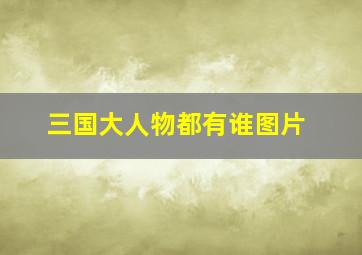 三国大人物都有谁图片